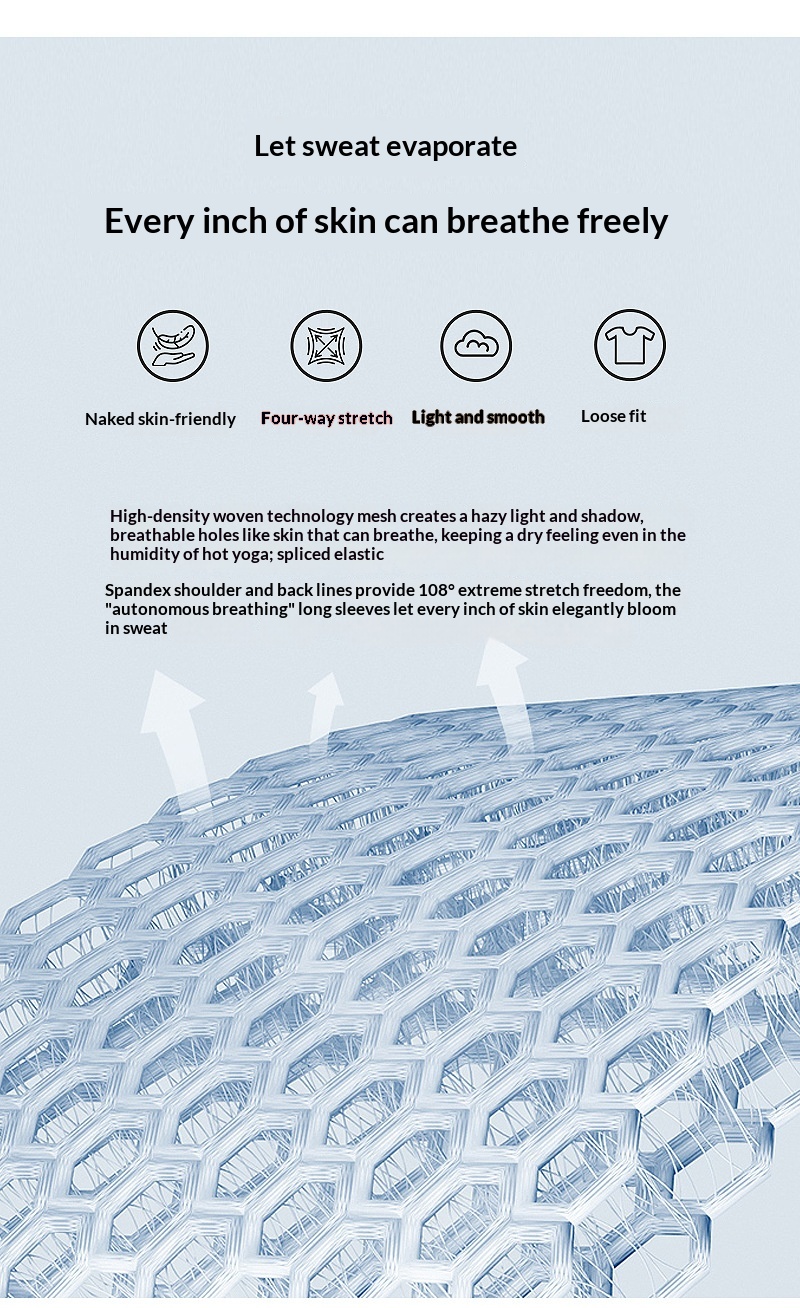 Let sweat evaporate

Every inch of skin can breathe freely

Naked skin-friendly

Four-way stretch

Light and smooth

Loose fit

High-density woven technology mesh creates a hazy light and shadow, breathable holes like skin that can breathe, keeping a dry feeling even in the humidity of hot yoga; spliced elastic

Spandex shoulder and back lines provide 108° extreme stretch freedom, the "autonomous breathing" long sleeves let every inch of skin elegantly bloom in sweat